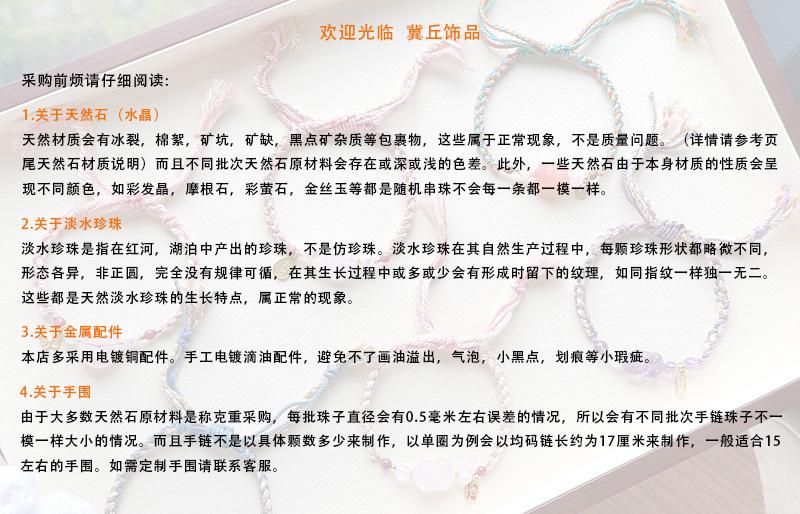 欢迎光临 冀丘饰品

采购前烦请仔细阅读:

1.关于天然石（水晶）

天然材质会有冰裂，棉絮，矿坑，矿缺，黑点矿杂质等包裹物，这些属于正常现象，不是质量问题。（详情请参考页尾天然石材质说明）而且不同批次天然石原材料会存在或深或浅的色差。此外，一些天然石由于本身材质的性质会呈现不同颜色，如彩发晶，摩根石，彩萤石，金丝玉等都是随机串珠不会每一条都一模一样。

2.关于淡水珍珠

淡水珍珠是指在红河，湖泊中产出的珍珠，不是仿珍珠。淡水珍珠在其自然生产过程中，每颗珍珠形状都略微不同，形态各异，非正圆，完全没有规律可循，在其生长过程中或多或少会有形成时留下的纹理，如同指纹一样独一无二。这些都是天然淡水珍珠的生长特点，属正常的现象。

3.关于金属配件

本店多采用电镀铜配件。手工电镀滴油配件，避免不了画油溢出，气泡，小黑点，划痕等小瑕疵。

4.关于手围

由于大多数天然石原材料是称克重采购，每批珠子直径会有0.5毫米左右误差的情况，所以会有不同批次手链珠子不一模一样大小的情况。而且手链不是以具体颗数多少来制作，以单圈为例会以均码链长约为17厘米来制作，一般适合15左右的手围。如需定制手围请联系客服。